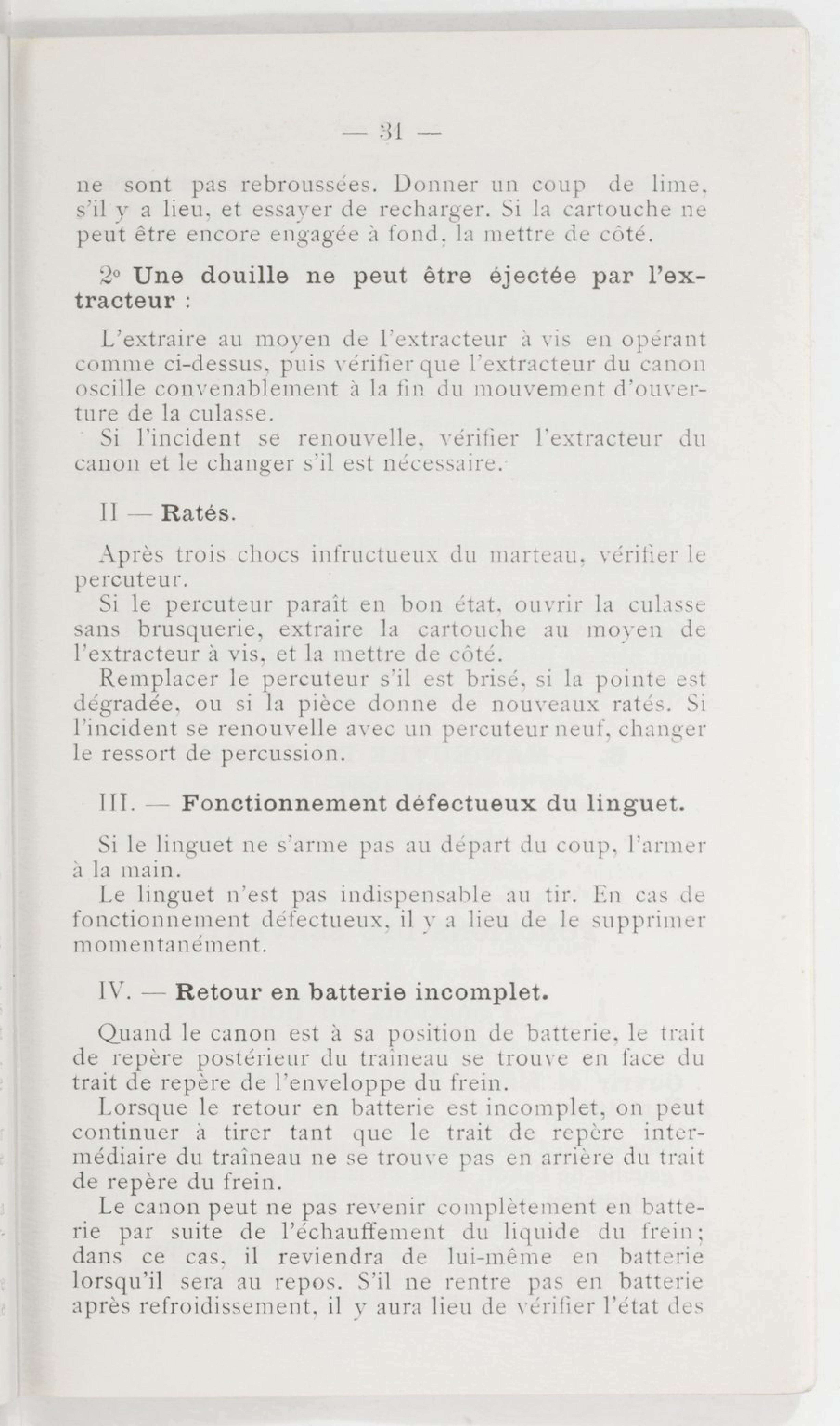 — 31 —

ne sont pas rebroussées. Donner un coup de lime, s'il y a lieu, et essayer de recharger. Si la cartouche ne peut être encore engagée à fond, la mettre de côté.

2° Une douille ne peut être éjectée par l'extracteur :

L'extraire au moyen de l'extracteur à vis en opérant comme ci-dessus, puis vérifier que l'extracteur du canon oscille convenablement à la fin du mouvement d'ouverture de la culasse.

Si l'incident se renouvelle, vérifier l'extracteur du canon et le changer s'il est nécessaire.

II — Ratés.

Après trois chocs infructueux du marteau, vérifier le percuteur.

Si le percuteur paraît en bon état, ouvrir la culasse sans brusquerie, extraire la cartouche au moyen de l'extracteur à vis, et la mettre de côté.

Remplacer le percuteur s'il est brisé, si la pointe est dégradée, ou si la pièce donne de nouveaux ratés. Si l'incident se renouvelle avec un percuteur neuf, changer le ressort de percussion.

III. — Fonctionnement défectueux du linguet.

Si le linguet ne s'arme pas au départ du coup, l'armer à la main.

Le linguet n'est pas indispensable au tir. En cas de fonctionnement défectueux, il y a lieu de le supprimer momentanément.

IV. — Retour en batterie incomplet.

Quand le canon est à sa position de batterie, le trait de repère postérieur du traîneau se trouve en face du trait de repère de l'enveloppe du frein.

Lorsque le retour en batterie est incomplet, on peut continuer à tirer tant que le trait de repère intermédiaire du traîneau ne se trouve pas en arrière du trait de repère du frein.

Le canon peut ne pas revenir complètement en batterie par suite de l'échauffement du liquide du frein; dans ce cas, il reviendra de lui-même en batterie lorsqu'il sera au repos. S'il ne rentre pas en batterie après refroidissement, il y aura lieu de vérifier l'état des